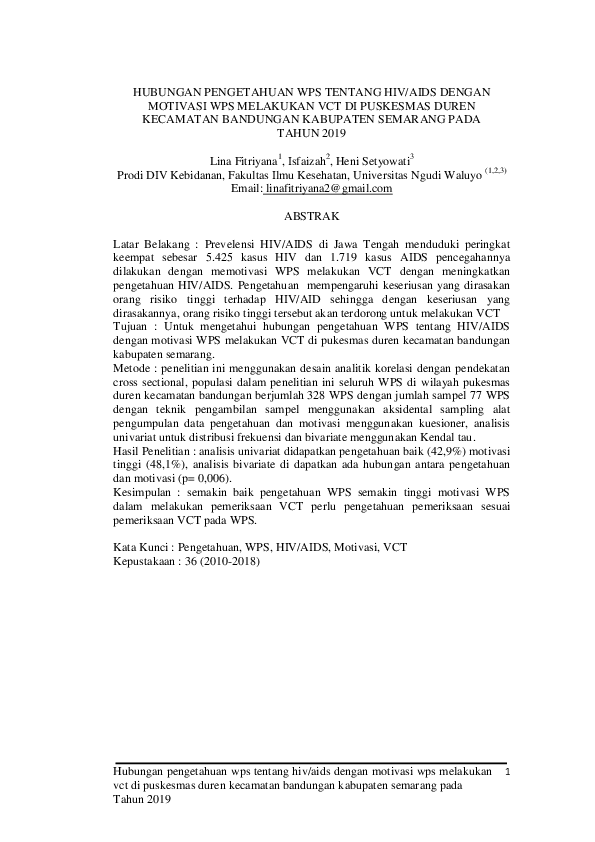 HUBUNGAN PENGETAHUAN WPS TENTANG HIV/AIDS DENGAN MOTIVASI WPS MELAKUKAN VCT DI PUSKESMAS DUREN KECAMATAN BANDUNGAN KABUPATEN SEMARANG PADA TAHUN 2019

Lina Fitriyana$^1$, Isfaizah$^2$, Heni Setyowati$^3$
Prodi DIV Kebidanan, Fakultas Ilmu Kesehatan, Universitas Ngudi Waluyo $^{(1,2,3)}$
Email: linafitriyana2@gmail.com

ABSTRAK

Latar Belakang : Prevelensi HIV/AIDS di Jawa Tengah menduduki peringkat keempat sebesar 5.425 kasus HIV dan 1.719 kasus AIDS pencegahannya dilakukan dengan memotivasi WPS melakukan VCT dengan meningkatkan pengetahuan HIV/AIDS. Pengetahuan mempengaruhi keseriusan yang dirasakan orang risiko tinggi terhadap HIV/AID sehingga dengan keseriusan yang dirasakannya, orang risiko tinggi tersebut akan terdorong untuk melakukan VCT
Tujuan : Untuk mengetahui hubungan pengetahuan WPS tentang HIV/AIDS dengan motivasi WPS melakukan VCT di pukesmas duren kecamatan bandungan kabupaten semarang.
Metode : penelitian ini menggunakan desain analitik korelasi dengan pendekatan cross sectional, populasi dalam penelitian ini seluruh WPS di wilayah pukesmas duren kecamatan bandungan berjumlah 328 WPS dengan jumlah sampel 77 WPS dengan teknik pengambilan sampel menggunakan aksidental sampling alat pengumpulan data pengetahuan dan motivasi menggunakan kuesioner, analisis univariat untuk distribusi frekuensi dan bivariate menggunakan Kendal tau.
Hasil Penelitian : analisis univariat didapatkan pengetahuan baik (42,9%) motivasi tinggi (48,1%), analisis bivariate di dapatkan ada hubungan antara pengetahuan dan motivasi (p= 0,006).
Kesimpulan : semakin baik pengetahuan WPS semakin tinggi motivasi WPS dalam melakukan pemeriksaan VCT perlu pengetahuan pemeriksaan sesuai pemeriksaan VCT pada WPS.

Kata Kunci : Pengetahuan, WPS, HIV/AIDS, Motivasi, VCT
Kepustakaan : 36 (2010-2018)

Hubungan pengetahuan wps tentang hiv/aids dengan motivasi wps melakukan vct di puskesmas duren kecamatan bandungan kabupaten semarang pada Tahun 2019 1